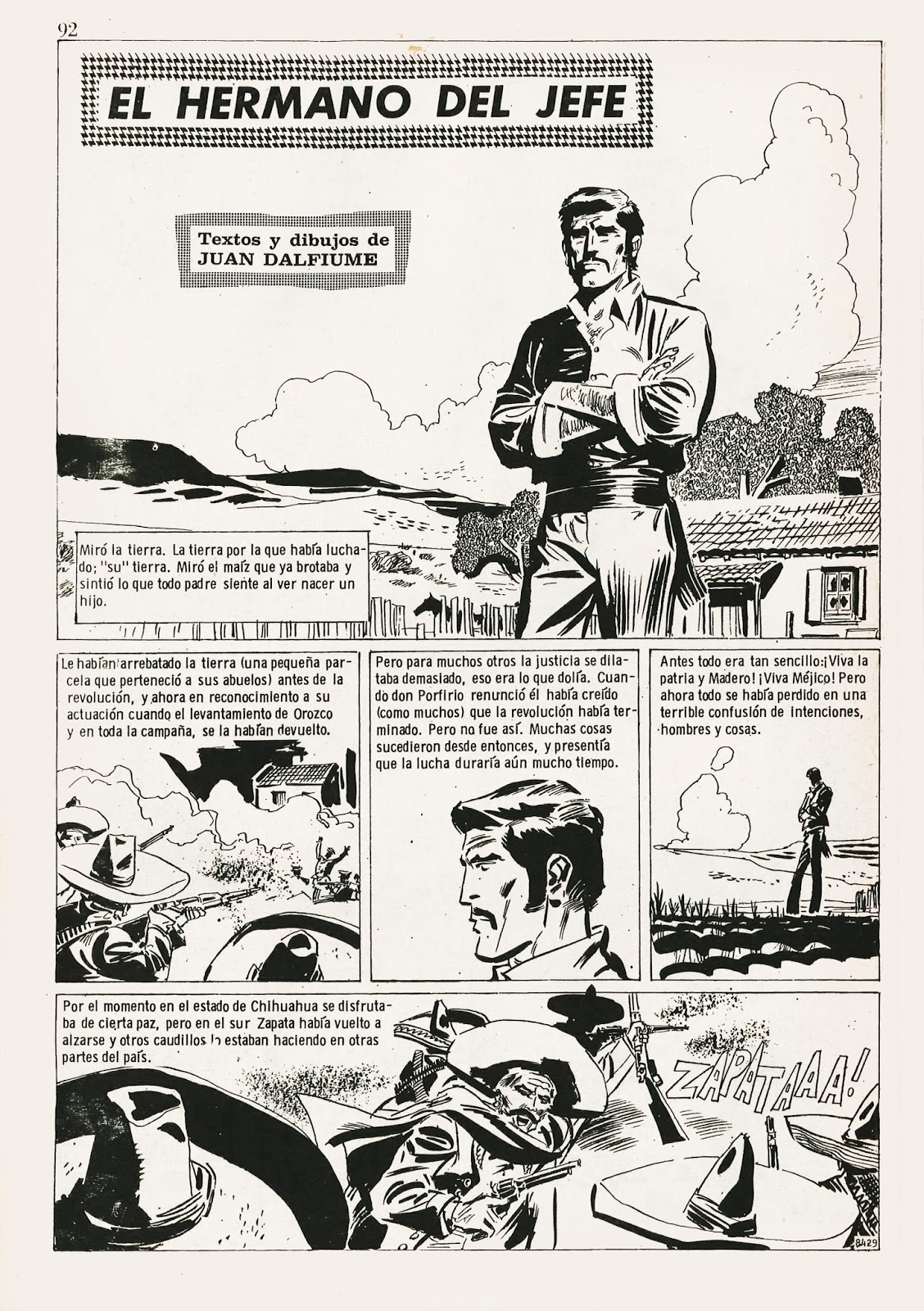 92

EL HERMANO DEL JEFE

Textos y dibujos de
JUAN DALFIUME

Miró la tierra. La tierra por la que había luchado; "su" tierra. Miró el maíz que ya brotaba y sintió lo que todo padre siente al ver nacer un hijo.

Le habían arrebatado la tierra (una pequeña parcela que perteneció a sus abuelos) antes de la revolución, y ahora en reconocimiento a su actuación cuando el levantamiento de Orozco y en toda la campaña, se la habían devuelto.

Pero para muchos otros la justicia se dilataba demasiado, eso era lo que dolía. Cuando don Porfirio renunció él había creído (como muchos) que la revolución había terminado. Pero no fue así. Muchas cosas sucedieron desde entonces, y presentía que la lucha duraría aún mucho tiempo.

Antes todo era tan sencillo: ¡Viva la patria y Madero! ¡Viva Méjico! Pero ahora todo se había perdido en una terrible confusión de intenciones, hombres y cosas.

Por el momento en el estado de Chihuahua se disfrutaba de cierta paz, pero en el sur Zapata había vuelto a alzarse y otros caudillos lo estaban haciendo en otras partes del país.

ZAPATAAA!

8429